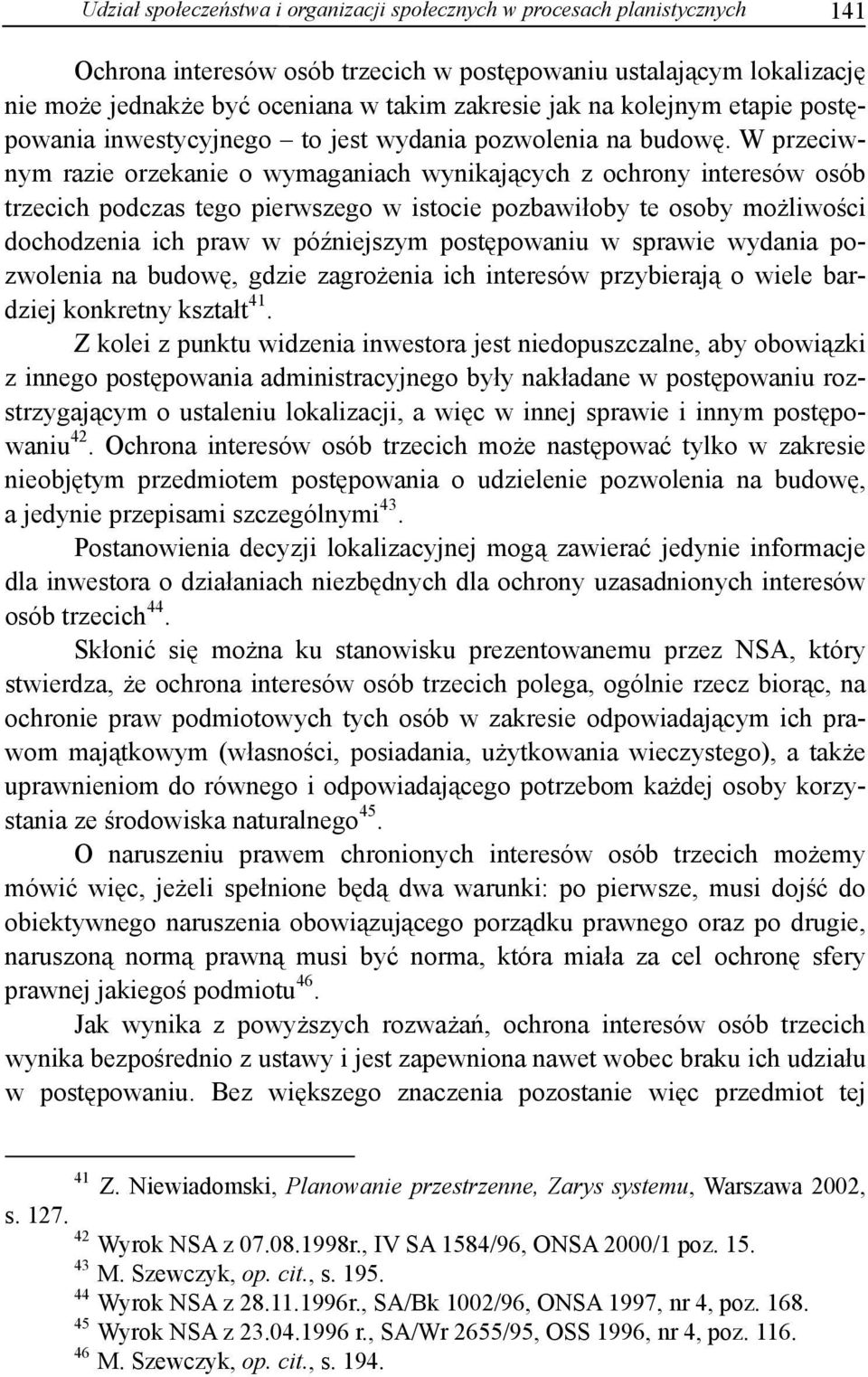 Udział społeczeństwa i organizacji społecznych w procesach planistycznych 141

Ochrona interesów osób trzecich w postępowaniu ustalającym lokalizację nie może jednakże być oceniana w takim zakresie jak na kolejnym etapie postępowania inwestycyjnego – to jest wydania pozwolenia na budowę. W przeciwnym razie orzekanie o wymaganiach wynikających z ochrony interesów osób trzecich podczas tego pierwszego w istocie pozbawiłoby te osoby możliwości dochodzenia ich praw w późniejszym postępowaniu w sprawie wydania pozwolenia na budowę, gdzie zagrożenia ich interesów przybierają o wiele bardziej konkretny kształt$^{41}$.

Z kolei z punktu widzenia inwestora jest niedopuszczalne, aby obowiązki z innego postępowania administracyjnego były nakładane w postępowaniu rozstrzygającym o ustaleniu lokalizacji, a więc w innej sprawie i innym postępowaniu$^{42}$. Ochrona interesów osób trzecich może następować tylko w zakresie nieobjętym przedmiotem postępowania o udzielenie pozwolenia na budowę, a jedynie przepisami szczególnymi$^{43}$.

Postanowienia decyzji lokalizacyjnej mogą zawierać jedynie informacje dla inwestora o działaniach niezbędnych dla ochrony uzasadnionych interesów osób trzecich$^{44}$.

Skłonić się można ku stanowisku prezentowanemu przez NSA, który stwierdza, że ochrona interesów osób trzecich polega, ogólnie rzecz biorąc, na ochronie praw podmiotowych tych osób w zakresie odpowiadającym ich prawom majątkowym (własności, posiadania, użytkowania wieczystego), a także uprawnieniom do równego i odpowiadającego potrzebom każdej osoby korzystania ze środowiska naturalnego$^{45}$.

O naruszeniu prawem chronionych interesów osób trzecich możemy mówić więc, jeżeli spełnione będą dwa warunki: po pierwsze, musi dojść do obiektywnego naruszenia obowiązującego porządku prawnego oraz po drugie, naruszoną normą prawną musi być norma, która miała za cel ochronę sfery prawnej jakiegoś podmiotu$^{46}$.

Jak wynika z powyższych rozważań, ochrona interesów osób trzecich wynika bezpośrednio z ustawy i jest zapewniona nawet wobec braku ich udziału w postępowaniu. Bez większego znaczenia pozostanie więc przedmiot tej

$^{41}$ Z. Niewiadomski, Planowanie przestrzenne, Zarys systemu, Warszawa 2002, s. 127.
$^{42}$ Wyrok NSA z 07.08.1998r., IV SA 1584/96, ONSA 2000/1 poz. 15.
$^{43}$ M. Szewczyk, op. cit., s. 195.
$^{44}$ Wyrok NSA z 28.11.1996r., SA/Bk 1002/96, ONSA 1997, nr 4, poz. 168.
$^{45}$ Wyrok NSA z 23.04.1996 r., SA/Wr 2655/95, OSS 1996, nr 4, poz. 116.
$^{46}$ M. Szewczyk, op. cit., s. 194.